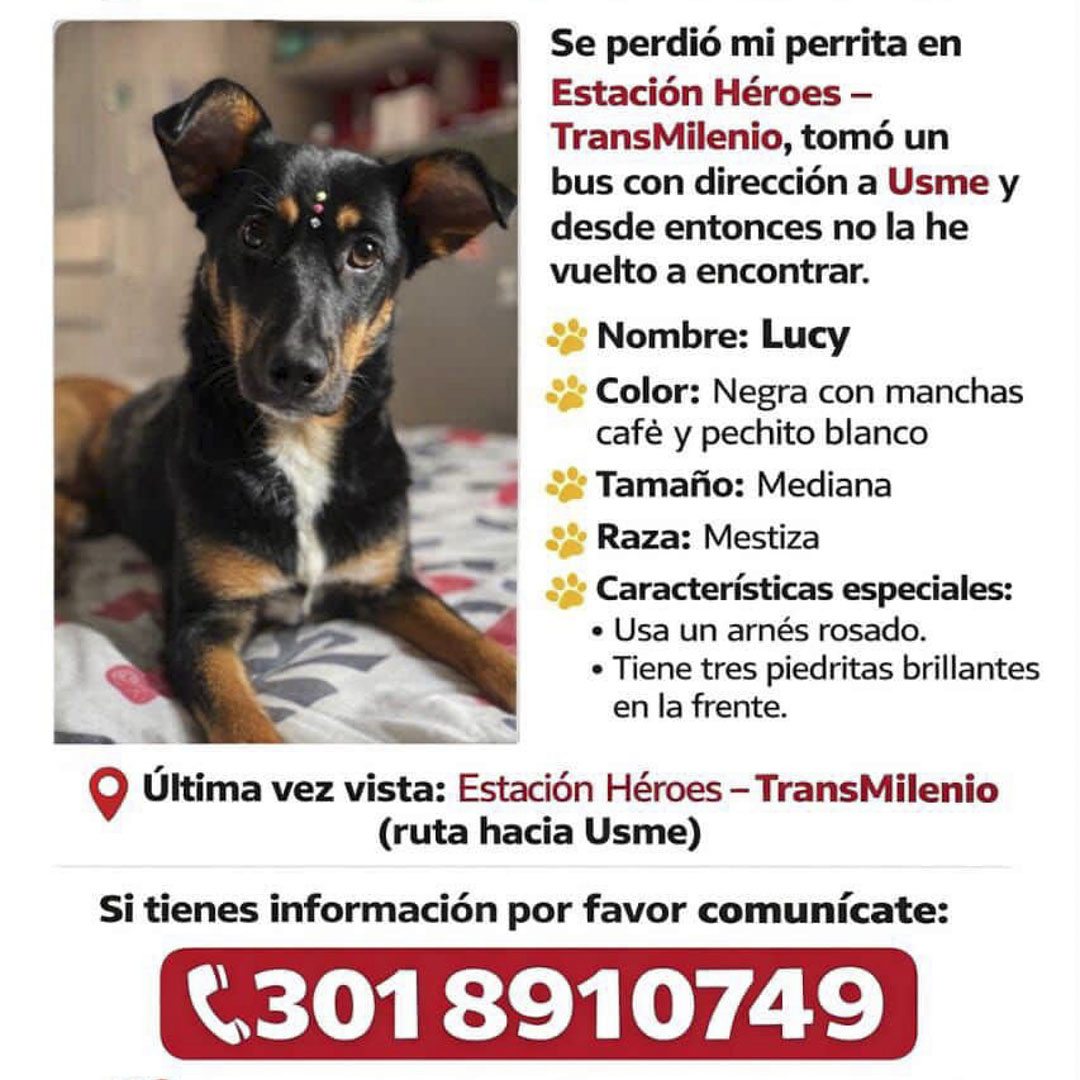 Se perdió mi perrita en Estación Héroes – TransMilenio, tomó un bus con dirección a Usme y desde entonces no la he vuelto a encontrar.

Nombre: Lucy

Color: Negra con manchas cafè y pechito blanco

Tamaño: Mediana

Raza: Mestiza

Características especiales:
• Usa un arnés rosado.
• Tiene tres piedritas brillantes en la frente.

Última vez vista: Estación Héroes – TransMilenio (ruta hacia Usme)

Si tienes información por favor comunícate:

301 8910749